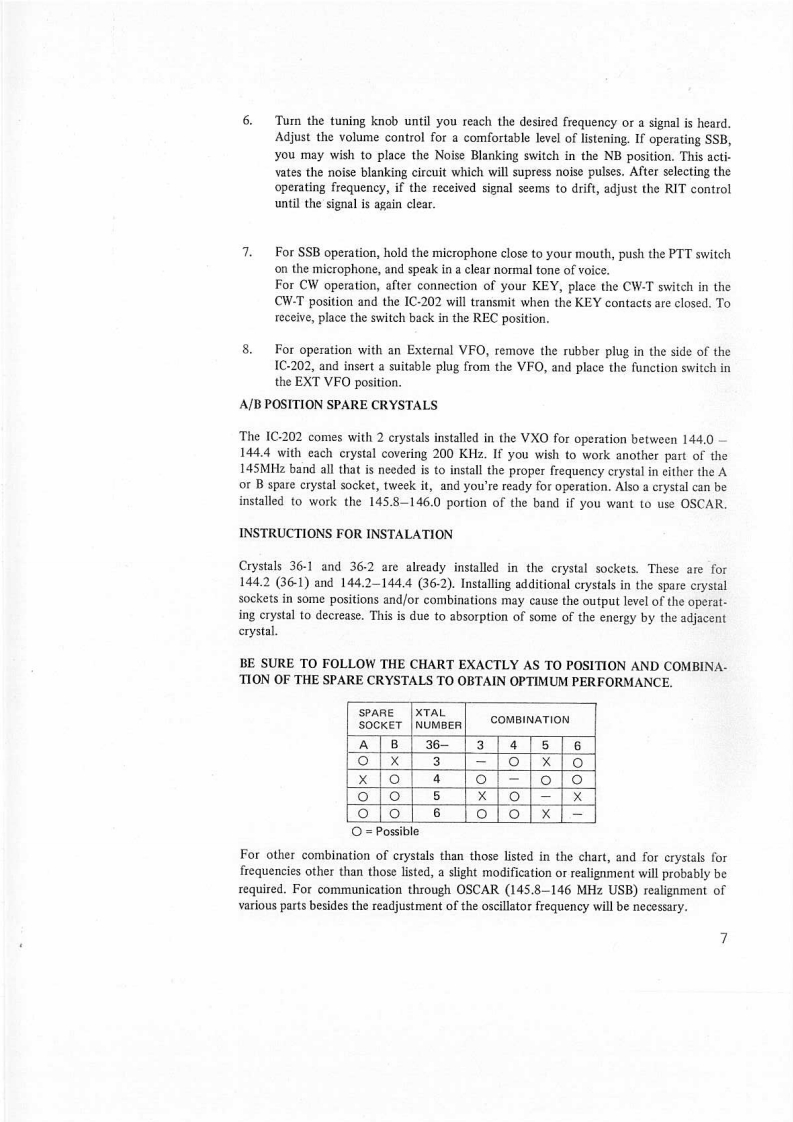 6. Turn the tuning knob until you reach the desired frequency or a signal is heard. Adjust the volume control for a comfortable level of listening. If operating SSB, you may wish to place the Noise Blanking switch in the NB position. This activates the noise blanking circuit which will supress noise pulses. After selecting the operating frequency, if the received signal seems to drift, adjust the RIT control until the signal is again clear.

7. For SSB operation, hold the microphone close to your mouth, push the PTT switch on the microphone, and speak in a clear normal tone of voice.
For CW operation, after connection of your KEY, place the CW-T switch in the CW-T position and the IC-202 will transmit when the KEY contacts are closed. To receive, place the switch back in the REC position.

8. For operation with an External VFO, remove the rubber plug in the side of the IC-202, and insert a suitable plug from the VFO, and place the function switch in the EXT VFO position.

A/B POSITION SPARE CRYSTALS

The IC-202 comes with 2 crystals installed in the VXO for operation between 144.0 – 144.4 with each crystal covering 200 KHz. If you wish to work another part of the 145MHz band all that is needed is to install the proper frequency crystal in either the A or B spare crystal socket, tweek it, and you're ready for operation. Also a crystal can be installed to work the 145.8–146.0 portion of the band if you want to use OSCAR.

INSTRUCTIONS FOR INSTALATION

Crystals 36-1 and 36-2 are already installed in the crystal sockets. These are for 144.2 (36-1) and 144.2–144.4 (36-2). Installing additional crystals in the spare crystal sockets in some positions and/or combinations may cause the output level of the operating crystal to decrease. This is due to absorption of some of the energy by the adjacent crystal.

BE SURE TO FOLLOW THE CHART EXACTLY AS TO POSITION AND COMBINATION OF THE SPARE CRYSTALS TO OBTAIN OPTIMUM PERFORMANCE.

| SPARE SOCKET | | XTAL NUMBER | COMBINATION | | | |
|---|---|---|---|---|---|---|
| A | B | 36– | 3 | 4 | 5 | 6 |
| O | X | 3 | – | O | X | O |
| X | O | 4 | O | – | O | O |
| O | O | 5 | X | O | – | X |
| O | O | 6 | O | O | X | – |

O = Possible

For other combination of crystals than those listed in the chart, and for crystals for frequencies other than those listed, a slight modification or realignment will probably be required. For communication through OSCAR (145.8–146 MHz USB) realignment of various parts besides the readjustment of the oscillator frequency will be necessary.

7